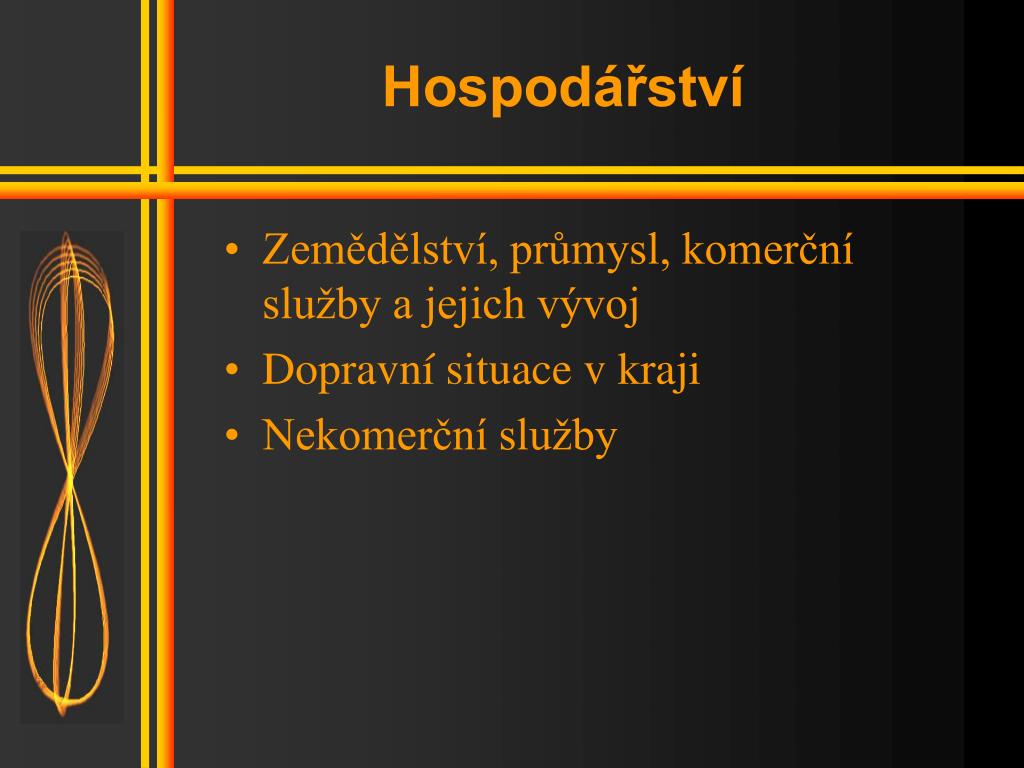 Hospodářství

• Zemědělství, průmysl, komerční služby a jejich vývoj
• Dopravní situace v kraji
• Nekomerční služby